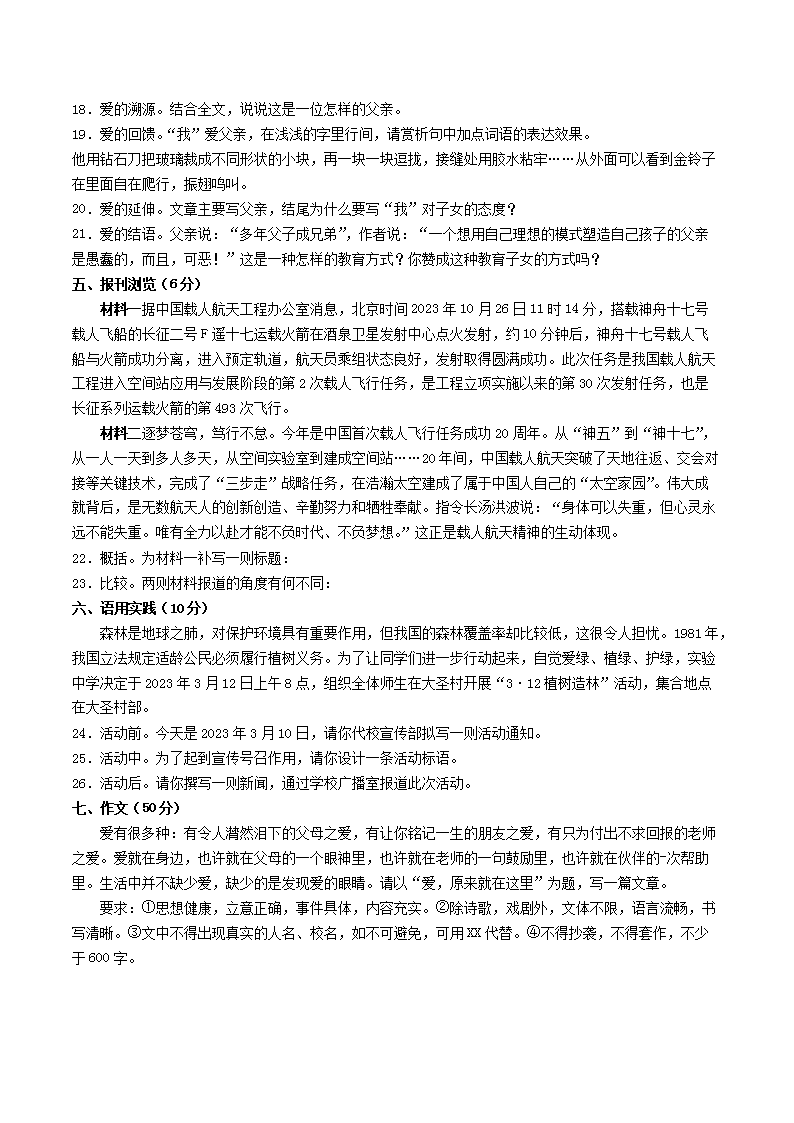 18．爱的溯源。结合全文，说说这是一位怎样的父亲。
19．爱的回馈。“我”爱父亲，在浅浅的字里行间，请赏析句中加点词语的表达效果。
他用钻石刀把玻璃裁成不同形状的小块，再一块一块逗拢，接缝处用胶水粘牢……从外面可以看到金铃子在里面自在爬行，振翅鸣叫。
20．爱的延伸。文章主要写父亲，结尾为什么要写“我”对子女的态度？
21．爱的结语。父亲说：“多年父子成兄弟”，作者说：“一个想用自己理想的模式塑造自己孩子的父亲是愚蠢的，而且，可恶！”这是一种怎样的教育方式？你赞成这种教育子女的方式吗？
五、报刊浏览（6分）
材料一据中国载人航天工程办公室消息，北京时间2023年10月26日11时14分，搭载神舟十七号载人飞船的长征二号F遥十七运载火箭在酒泉卫星发射中心点火发射，约10分钟后，神舟十七号载人飞船与火箭成功分离，进入预定轨道，航天员乘组状态良好，发射取得圆满成功。此次任务是我国载人航天工程进入空间站应用与发展阶段的第2次载人飞行任务，是工程立项实施以来的第30次发射任务，也是长征系列运载火箭的第493次飞行。
材料二逐梦苍穹，笃行不怠。今年是中国首次载人飞行任务成功20周年。从“神五”到“神十七”，从一人一天到多人多天，从空间实验室到建成空间站……20年间，中国载人航天突破了天地往返、交会对接等关键技术，完成了“三步走”战略任务，在浩瀚太空建成了属于中国人自己的“太空家园”。伟大成就背后，是无数航天人的创新创造、辛勤努力和牺牲奉献。指令长汤洪波说：“身体可以失重，但心灵永远不能失重。唯有全力以赴才能不负时代、不负梦想。”这正是载人航天精神的生动体现。
22．概括。为材料一补写一则标题：
23．比较。两则材料报道的角度有何不同：
六、语用实践（10分）
森林是地球之肺，对保护环境具有重要作用，但我国的森林覆盖率却比较低，这很令人担忧。1981年，我国立法规定适龄公民必须履行植树义务。为了让同学们进一步行动起来，自觉爱绿、植绿、护绿，实验中学决定于2023年3月12日上午8点，组织全体师生在大圣村开展“3·12植树造林”活动，集合地点在大圣村部。
24．活动前。今天是2023年3月10日，请你代校宣传部拟写一则活动通知。
25．活动中。为了起到宣传号召作用，请你设计一条活动标语。
26．活动后。请你撰写一则新闻，通过学校广播室报道此次活动。
七、作文（50分）
爱有很多种：有令人潸然泪下的父母之爱，有让你铭记一生的朋友之爱，有只为付出不求回报的老师之爱。爱就在身边，也许就在父母的一个眼神里，也许就在老师的一句鼓励里，也许就在伙伴的一次帮助里。生活中并不缺少爱，缺少的是发现爱的眼睛。请以“爱，原来就在这里”为题，写一篇文章。
要求：①思想健康，立意正确，事件具体，内容充实。②除诗歌，戏剧外，文体不限，语言流畅，书写清晰。③文中不得出现真实的人名、校名，如不可避免，可用XX代替。④不得抄袭，不得套作，不少于600字。